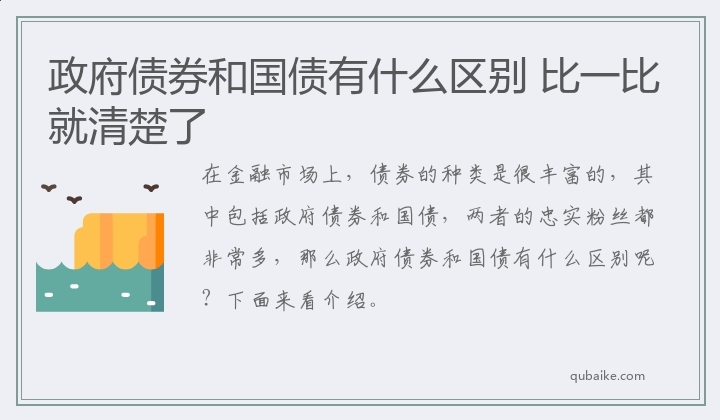 政府债券和国债有什么区别 比一比就清楚了

在金融市场上，债券的种类是很丰富的，其中包括政府债券和国债，两者的忠实粉丝都非常多，那么政府债券和国债有什么区别呢？下面来看介绍。

qubaike.com